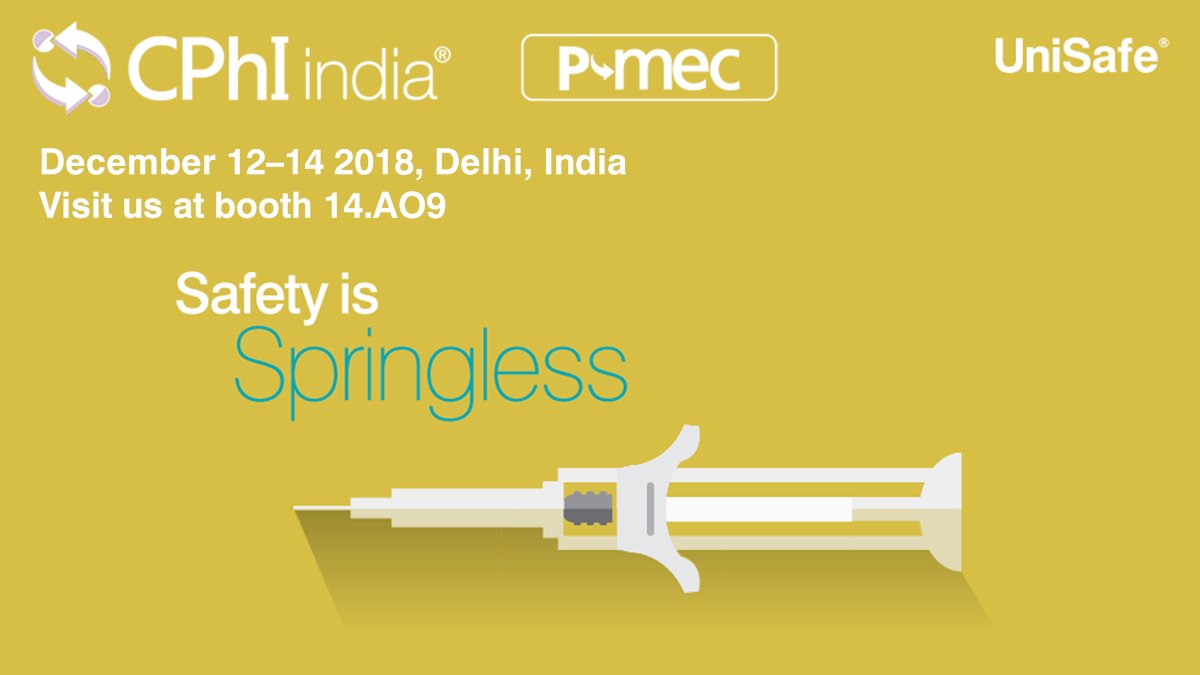 CPhI india®

P-mec

UniSafe®

December 12–14 2018, Delhi, India
Visit us at booth 14.AO9

Safety is
Springless